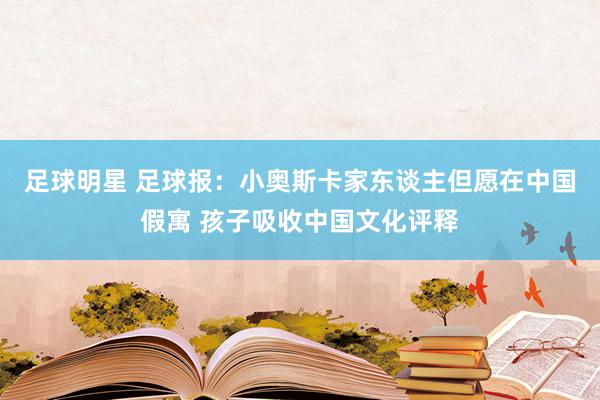 足球明星 足球报：小奥斯卡家东谈主但愿在中国假寓 孩子吸收中国文化评释